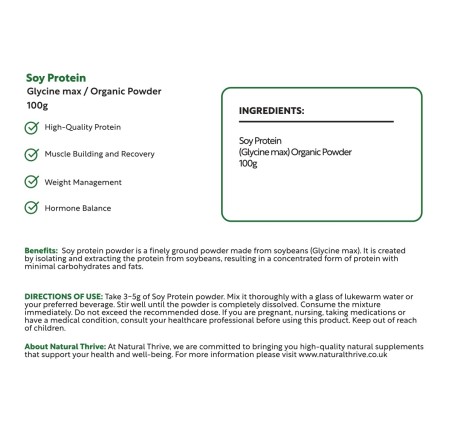 Soy Protein
Glycine max / Organic Powder
100g

High-Quality Protein

Muscle Building and Recovery

Weight Management

Hormone Balance

INGREDIENTS:

Soy Protein
(Glycine max) Organic Powder
100g

Benefits: Soy protein powder is a finely ground powder made from soybeans (Glycine max). It is created by isolating and extracting the protein from soybeans, resulting in a concentrated form of protein with minimal carbohydrates and fats.

DIRECTIONS OF USE: Take 3-5g of Soy Protein powder. Mix it thoroughly with a glass of lukewarm water or your preferred beverage. Stir well until the powder is completely dissolved. Consume the mixture immediately. Do not exceed the recommended dose. If you are pregnant, nursing, taking medications or have a medical condition, consult your healthcare professional before using this product. Keep out of reach of children.

About Natural Thrive: At Natural Thrive, we are committed to bringing you high-quality natural supplements that support your health and well-being. For more information please visit www.naturalthrive.co.uk